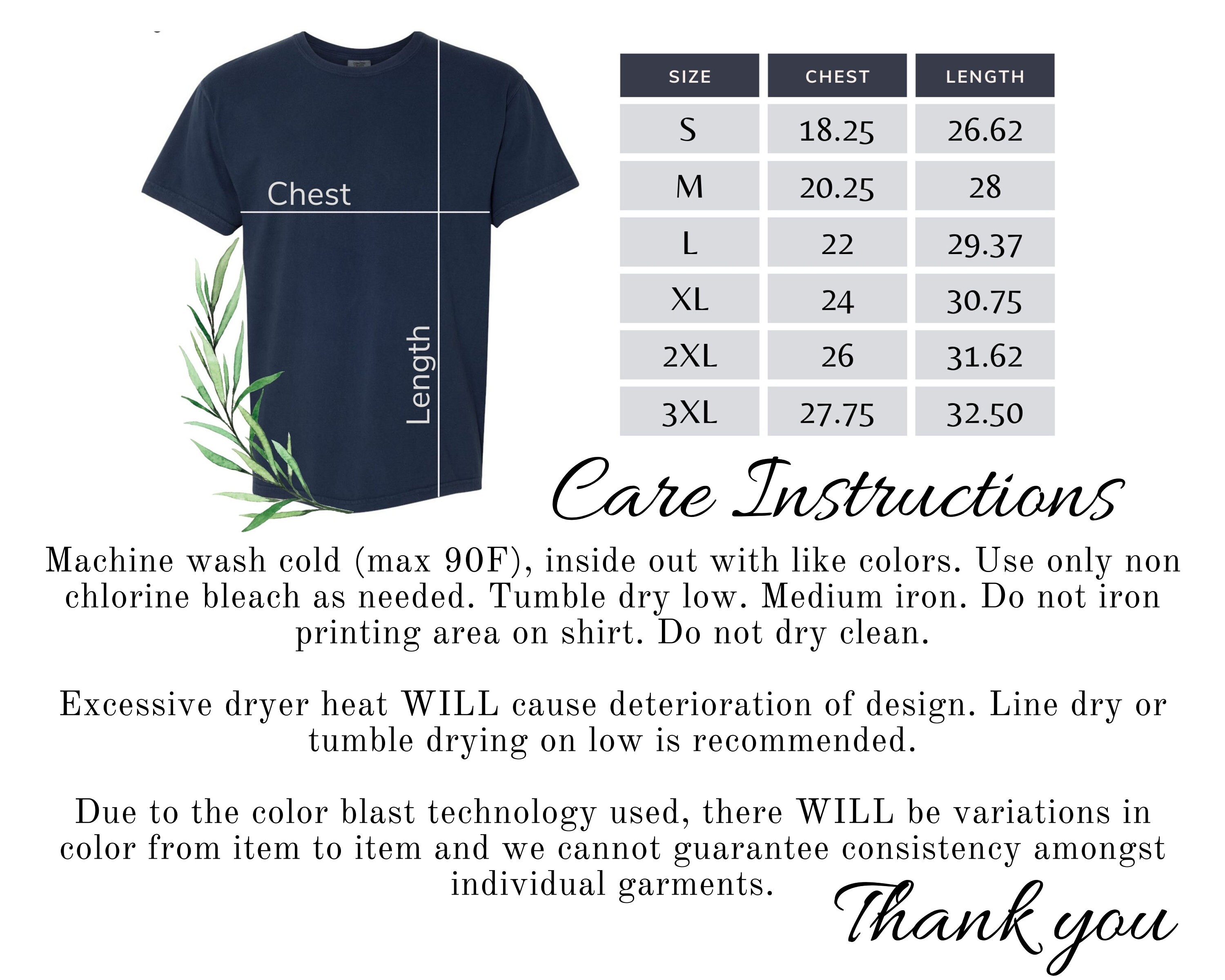 Chest

Length

| SIZE | CHEST | LENGTH |
|---|---|---|
| S | 18.25 | 26.62 |
| M | 20.25 | 28 |
| L | 22 | 29.37 |
| XL | 24 | 30.75 |
| 2XL | 26 | 31.62 |
| 3XL | 27.75 | 32.50 |

Care Instructions

Machine wash cold (max 90F), inside out with like colors. Use only non chlorine bleach as needed. Tumble dry low. Medium iron. Do not iron printing area on shirt. Do not dry clean.

Excessive dryer heat WILL cause deterioration of design. Line dry or tumble drying on low is recommended.

Due to the color blast technology used, there WILL be variations in color from item to item and we cannot guarantee consistency amongst individual garments.

Thank you